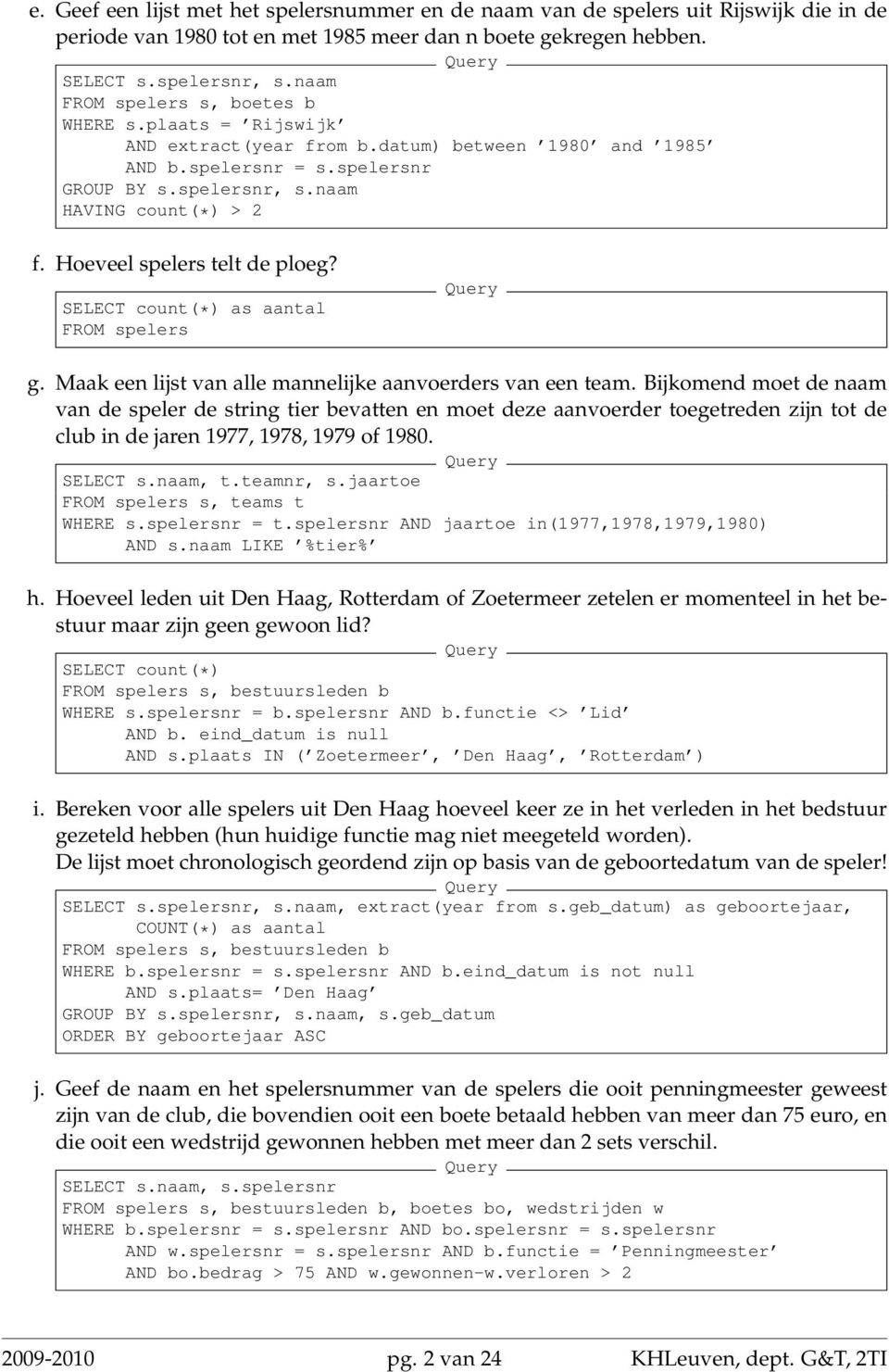 e. Geef een lijst met het spelersnummer en de naam van de spelers uit Rijswijk die in de periode van 1980 tot en met 1985 meer dan n boete gekregen hebben.

Query

SELECT s.spelersnr, s.naam
FROM spelers s, boetes b
WHERE s.plaats = ’Rijswijk’
AND extract(year from b.datum) between ’1980’ and ’1985’
AND b.spelersnr = s.spelersnr
GROUP BY s.spelersnr, s.naam
HAVING count(*) > 2

f. Hoeveel spelers telt de ploeg?

Query

SELECT count(*) as aantal
FROM spelers

g. Maak een lijst van alle mannelijke aanvoerders van een team. Bijkomend moet de naam van de speler de string tier bevatten en moet deze aanvoerder toegetreden zijn tot de club in de jaren 1977, 1978, 1979 of 1980.

Query

SELECT s.naam, t.teamnr, s.jaartoe
FROM spelers s, teams t
WHERE s.spelersnr = t.spelersnr AND jaartoe in(1977,1978,1979,1980)
AND s.naam LIKE ’%tier%’

h. Hoeveel leden uit Den Haag, Rotterdam of Zoetermeer zetelen er momenteel in het bestuur maar zijn geen gewoon lid?

Query

SELECT count(*)
FROM spelers s, bestuursleden b
WHERE s.spelersnr = b.spelersnr AND b.functie <> ’Lid’
AND b. eind_datum is null
AND s.plaats IN (’Zoetermeer’, ’Den Haag’, ’Rotterdam’)

i. Bereken voor alle spelers uit Den Haag hoeveel keer ze in het verleden in het bedstuur gezeteld hebben (hun huidige functie mag niet meegeteld worden).
De lijst moet chronologisch geordend zijn op basis van de geboortedatum van de speler!

Query

SELECT s.spelersnr, s.naam, extract(year from s.geb_datum) as geboortejaar,
COUNT(*) as aantal
FROM spelers s, bestuursleden b
WHERE b.spelersnr = s.spelersnr AND b.eind_datum is not null
AND s.plaats= ’Den Haag’
GROUP BY s.spelersnr, s.naam, s.geb_datum
ORDER BY geboortejaar ASC

j. Geef de naam en het spelersnummer van de spelers die ooit penningmeester geweest zijn van de club, die bovendien ooit een boete betaald hebben van meer dan 75 euro, en die ooit een wedstrijd gewonnen hebben met meer dan 2 sets verschil.

Query

SELECT s.naam, s.spelersnr
FROM spelers s, bestuursleden b, boetes bo, wedstrijden w
WHERE b.spelersnr = s.spelersnr AND bo.spelersnr = s.spelersnr
AND w.spelersnr = s.spelersnr AND b.functie = ’Penningmeester’
AND bo.bedrag > 75 AND w.gewonnen-w.verloren > 2

2009-2010 pg. 2 van 24 KHLeuven, dept. G&T, 2TI